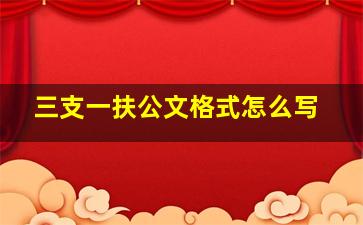 三支一扶公文格式怎么写